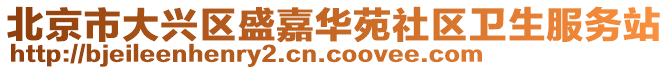 北京市大兴区盛嘉华苑社区卫生服务站
http://bjeileenhenry2.cn.coovee.com